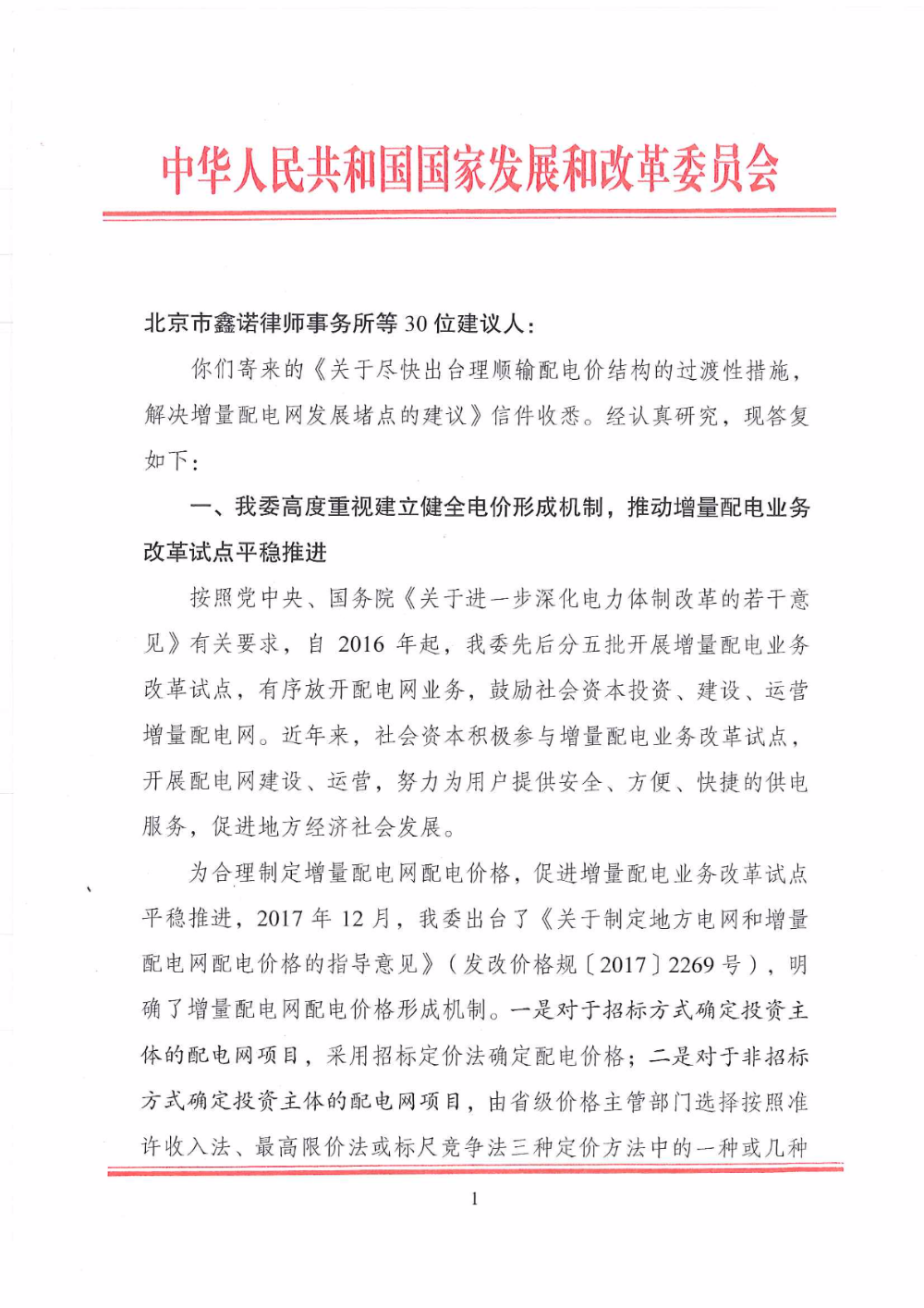 中华人民共和国国家发展和改革委员会

北京市鑫诺律师事务所等 30 位建议人：

你们寄来的《关于尽快出台理顺输配电价结构的过渡性措施，解决增量配电网发展堵点的建议》信件收悉。经认真研究，现答复如下：

一、我委高度重视建立健全电价形成机制，推动增量配电业务改革试点平稳推进

按照党中央、国务院《关于进一步深化电力体制改革的若干意见》有关要求，自 2016 年起，我委先后分五批开展增量配电业务改革试点，有序放开配电网业务，鼓励社会资本投资、建设、运营增量配电网。近年来，社会资本积极参与增量配电业务改革试点，开展配电网建设、运营，努力为用户提供安全、方便、快捷的供电服务，促进地方经济社会发展。

为合理制定增量配电网配电价格，促进增量配电业务改革试点平稳推进，2017 年 12 月，我委出台了《关于制定地方电网和增量配电网配电价格的指导意见》（发改价格规〔2017〕2269 号），明确了增量配电网配电价格形成机制。一是对于招标方式确定投资主体的配电网项目，采用招标定价法确定配电价格；二是对于非招标方式确定投资主体的配电网项目，由省级价格主管部门选择按照准许收入法、最高限价法或标尺竞争法三种定价方法中的一种或几种

1